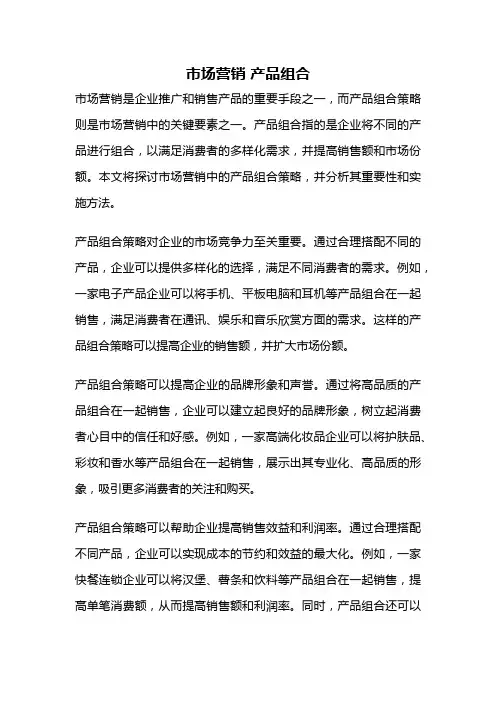 市场营销 产品组合

市场营销是企业推广和销售产品的重要手段之一，而产品组合策略则是市场营销中的关键要素之一。产品组合指的是企业将不同的产品进行组合，以满足消费者的多样化需求，并提高销售额和市场份额。本文将探讨市场营销中的产品组合策略，并分析其重要性和实施方法。

产品组合策略对企业的市场竞争力至关重要。通过合理搭配不同的产品，企业可以提供多样化的选择，满足不同消费者的需求。例如，一家电子产品企业可以将手机、平板电脑和耳机等产品组合在一起销售，满足消费者在通讯、娱乐和音乐欣赏方面的需求。这样的产品组合策略可以提高企业的销售额，并扩大市场份额。

产品组合策略可以提高企业的品牌形象和声誉。通过将高品质的产品组合在一起销售，企业可以建立起良好的品牌形象，树立起消费者心目中的信任和好感。例如，一家高端化妆品企业可以将护肤品、彩妆和香水等产品组合在一起销售，展示出其专业化、高品质的形象，吸引更多消费者的关注和购买。

产品组合策略可以帮助企业提高销售效益和利润率。通过合理搭配不同产品，企业可以实现成本的节约和效益的最大化。例如，一家快餐连锁企业可以将汉堡、薯条和饮料等产品组合在一起销售，提高单笔消费额，从而提高销售额和利润率。同时，产品组合还可以